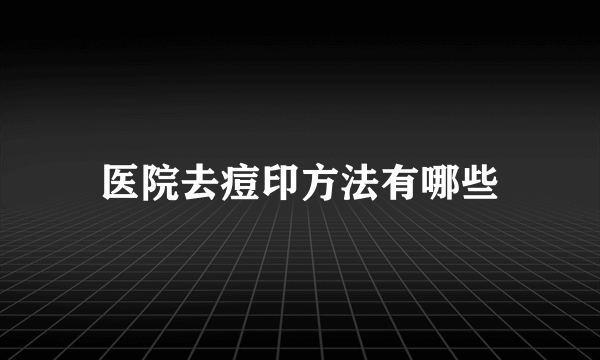 医院去痘印方法有哪些